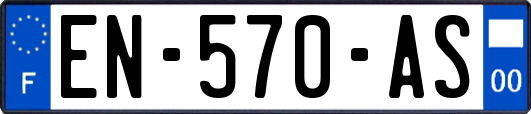 F

EN-570-AS

00